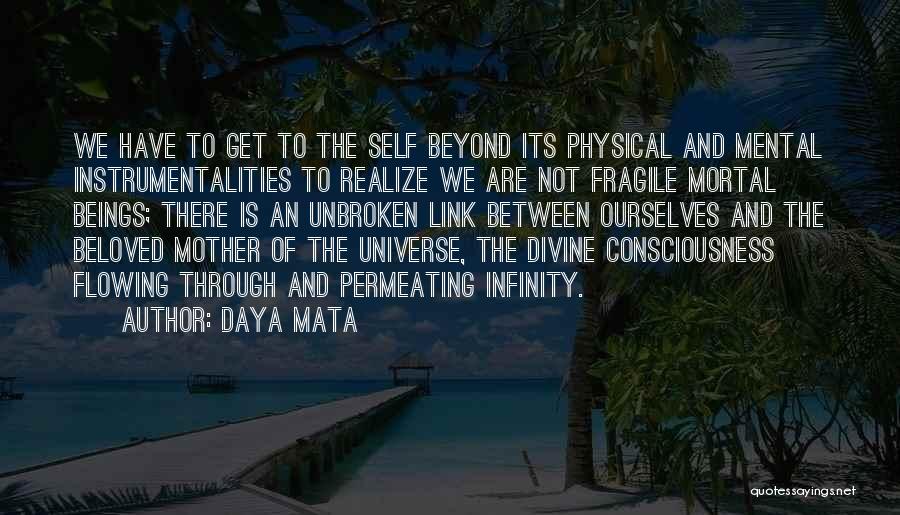 WE HAVE TO GET TO THE SELF BEYOND ITS PHYSICAL AND MENTAL INSTRUMENTALITIES TO REALIZE WE ARE NOT FRAGILE MORTAL BEINGS; THERE IS AN UNBROKEN LINK BETWEEN OURSELVES AND THE BELOVED MOTHER OF THE UNIVERSE, THE DIVINE CONSCIOUSNESS FLOWING THROUGH AND PERMEATING INFINITY.

AUTHOR: DAYA MATA

quotessayings.net